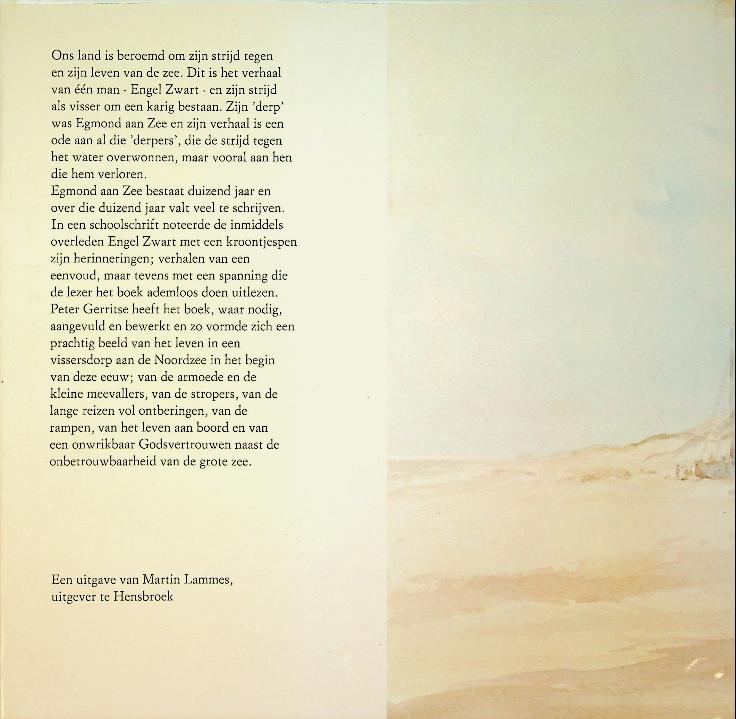 Ons land is beroemd om zijn strijd tegen en zijn leven van de zee. Dit is het verhaal van één man - Engel Zwart - en zijn strijd als visser om een karig bestaan. Zijn 'derp' was Egmond aan Zee en zijn verhaal is een ode aan al die 'derpers', die de strijd tegen het water overwonnen, maar vooral aan hen die hem verloren.
Egmond aan Zee bestaat duizend jaar en over die duizend jaar valt veel te schrijven. In een schoolschrift noteerde de inmiddels overleden Engel Zwart met een kroontjespen zijn herinneringen; verhalen van een eenvoud, maar tevens met een spanning die de lezer het boek ademloos doen uitlezen. Peter Gerritse heeft het boek, waar nodig, aangevuld en bewerkt en zo vormde zich een prachtig beeld van het leven in een vissersdorp aan de Noordzee in het begin van deze eeuw; van de armoede en de kleine meevallers, van de stropers, van de lange reizen vol ontberingen, van de rampen, van het leven aan boord en van een onwrikbaar Godsvertrouwen naast de onbetrouwbaarheid van de grote zee.

Een uitgave van Martin Lammes, uitgever te Hensbroek